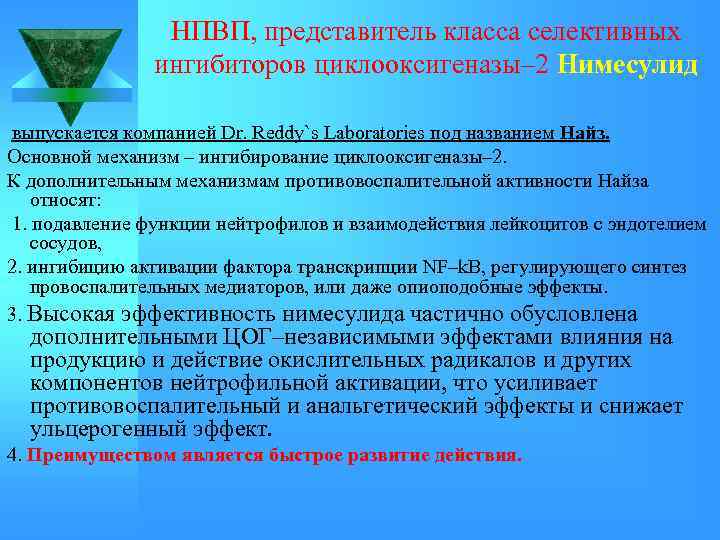 НПВП, представитель класса селективных ингибиторов циклооксигеназы–2 Нимесулид

выпускается компанией Dr. Reddy`s Laboratories под названием Найз.

Основной механизм – ингибирование циклооксигеназы–2.

К дополнительным механизмам противовоспалительной активности Найза относят:

1. подавление функции нейтрофилов и взаимодействия лейкоцитов с эндотелием сосудов,

2. ингибицию активации фактора транскрипции NF–kB, регулирующего синтез провоспалительных медиаторов, или даже опиоподобные эффекты.

3. Высокая эффективность нимесулида частично обусловлена дополнительными ЦОГ–независимыми эффектами влияния на продукцию и действие окислительных радикалов и других компонентов нейтрофильной активации, что усиливает противовоспалительный и анальгетический эффекты и снижает ульцерогенный эффект.

4. Преимуществом является быстрое развитие действия.